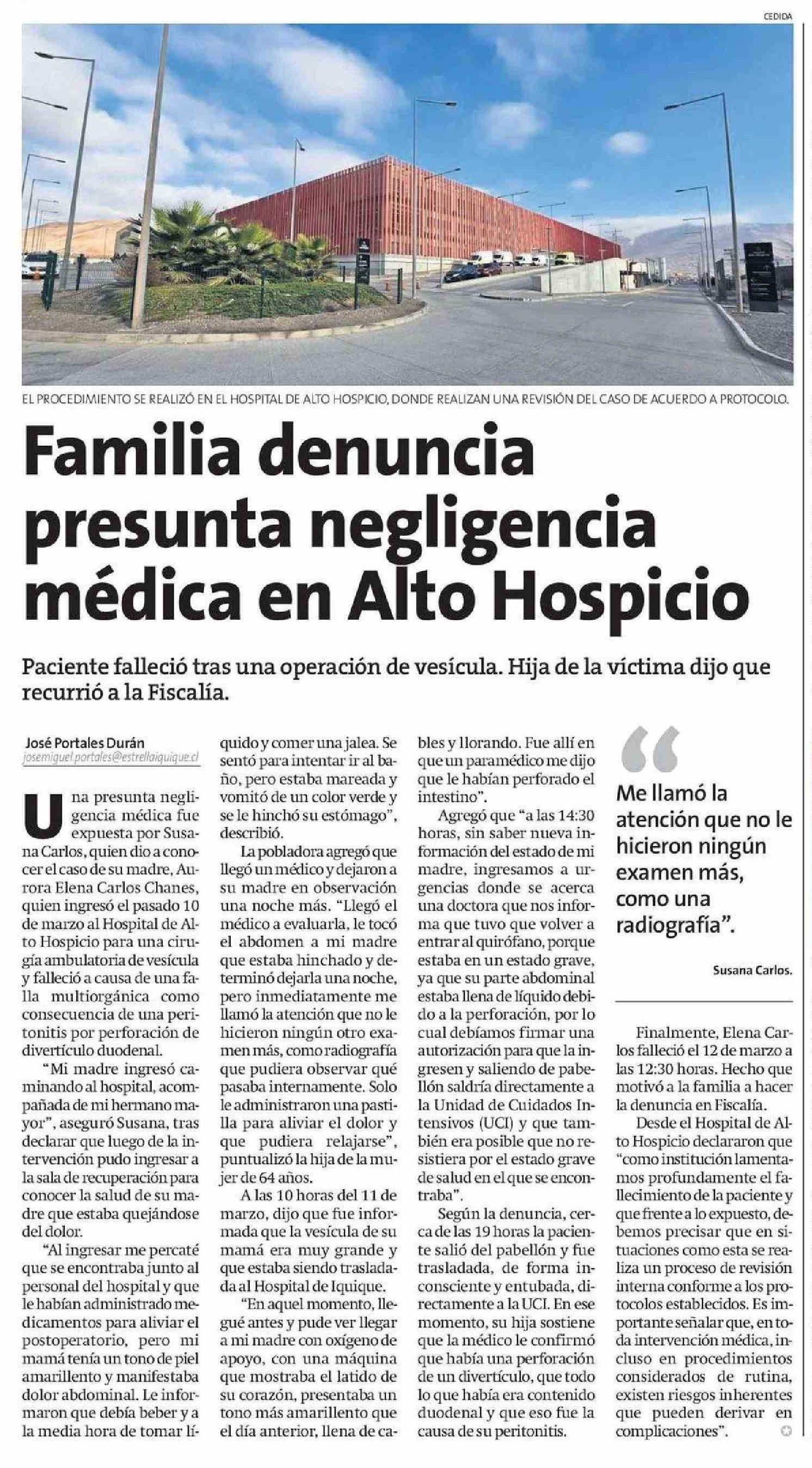 CEDIDA

EL PROCEDIMIENTO SE REALIZÓ EN EL HOSPITAL DE ALTO HOSPICIO, DONDE REALIZAN UNA REVISIÓN DEL CASO DE ACUERDO A PROTOCOLO.

Familia denuncia presunta negligencia médica en Alto Hospicio

Paciente falleció tras una operación de vesícula. Hija de la víctima dijo que recurrió a la Fiscalía.

José Portales Durán
josemiguel.portales@estrellaiquique.cl

Una presunta negligencia médica fue expuesta por Susana Carlos, quien dio a conocer el caso de su madre, Aurora Elena Carlos Chanes, quien ingresó el pasado 10 de marzo al Hospital de Alto Hospicio para una cirugía ambulatoria de vesícula y falleció a causa de una falla multiorgánica como consecuencia de una peritonitis por perforación de divertículo duodenal.

"Mi madre ingresó caminando al hospital, acompañada de mi hermano mayor", aseguró Susana, tras declarar que luego de la intervención pudo ingresar a la sala de recuperación para conocer la salud de su madre que estaba quejándose del dolor.

"Al ingresar me percaté que se encontraba junto al personal del hospital y que le habían administrado medicamentos para aliviar el postoperatorio, pero mi mamá tenía un tono de piel amarillento y manifestaba dolor abdominal. Le informaron que debía beber y a la media hora de tomar líquido y comer una jalea. Se sentó para intentar ir al baño, pero estaba mareada y vomitó de un color verde y se le hinchó su estómago", describió.

La pobladora agregó que llegó un médico y dejaron a su madre en observación una noche más. "Llegó el médico a evaluarla, le tocó el abdomen a mi madre que estaba hinchado y determinó dejarla una noche, pero inmediatamente me llamó la atención que no le hicieron ningún otro examen más, como radiografía que pudiera observar qué pasaba internamente. Solo le administraron una pastilla para aliviar el dolor y que pudiera relajarse", puntualizó la hija de la mujer de 64 años.

A las 10 horas del 11 de marzo, dijo que fue informada que la vesícula de su mamá era muy grande y que estaba siendo trasladada al Hospital de Iquique.

"En aquel momento, llegué antes y pude ver llegar a mi madre con oxígeno de apoyo, con una máquina que mostraba el latido de su corazón, presentaba un tono más amarillento que el día anterior, llena de cables y llorando. Fue allí en que un paramédico me dijo que le habían perforado el intestino".

Agregó que "a las 14:30 horas, sin saber nueva información del estado de mi madre, ingresamos a urgencias donde se acerca una doctora que nos informa que tuvo que volver a entrar al quirófano, porque estaba en un estado grave, ya que su parte abdominal estaba llena de líquido debido a la perforación, por lo cual debíamos firmar una autorización para que la ingresen y saliendo de pabellón saldría directamente a la Unidad de Cuidados Intensivos (UCI) y que también era posible que no resistiera por el estado grave de salud en el que se encontraba".

Según la denuncia, cerca de las 19 horas la paciente salió del pabellón y fue trasladada, de forma inconsciente y entubada, directamente a la UCI. En ese momento, su hija sostiene que la médico le confirmó que había una perforación de un divertículo, que todo lo que había era contenido duodenal y que eso fue la causa de su peritonitis.

"Me llamó la atención que no le hicieron ningún examen más, como una radiografía".

Susana Carlos.

Finalmente, Elena Carlos falleció el 12 de marzo a las 12:30 horas. Hecho que motivó a la familia a hacer la denuncia en Fiscalía.

Desde el Hospital de Alto Hospicio declararon que "como institución lamentamos profundamente el fallecimiento de la paciente y que frente a lo expuesto, debemos precisar que en situaciones como esta se realiza un proceso de revisión interna conforme a los protocolos establecidos. Es importante señalar que, en toda intervención médica, incluso en procedimientos considerados de rutina, existen riesgos inherentes que pueden derivar en complicaciones".